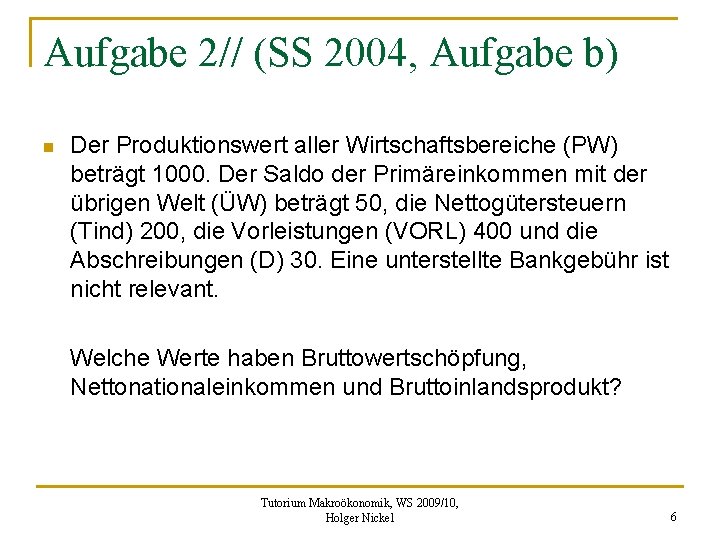 Aufgabe 2// (SS 2004, Aufgabe b)

Der Produktionswert aller Wirtschaftsbereiche (PW) beträgt 1000. Der Saldo der Primäreinkommen mit der übrigen Welt (ÜW) beträgt 50, die Nettogütersteuern (Tind) 200, die Vorleistungen (VORL) 400 und die Abschreibungen (D) 30. Eine unterstellte Bankgebühr ist nicht relevant.

Welche Werte haben Bruttowertschöpfung, Nettonationaleinkommen und Bruttoinlandsprodukt?

Tutorium Makroökonomik, WS 2009/10, Holger Nickel

6